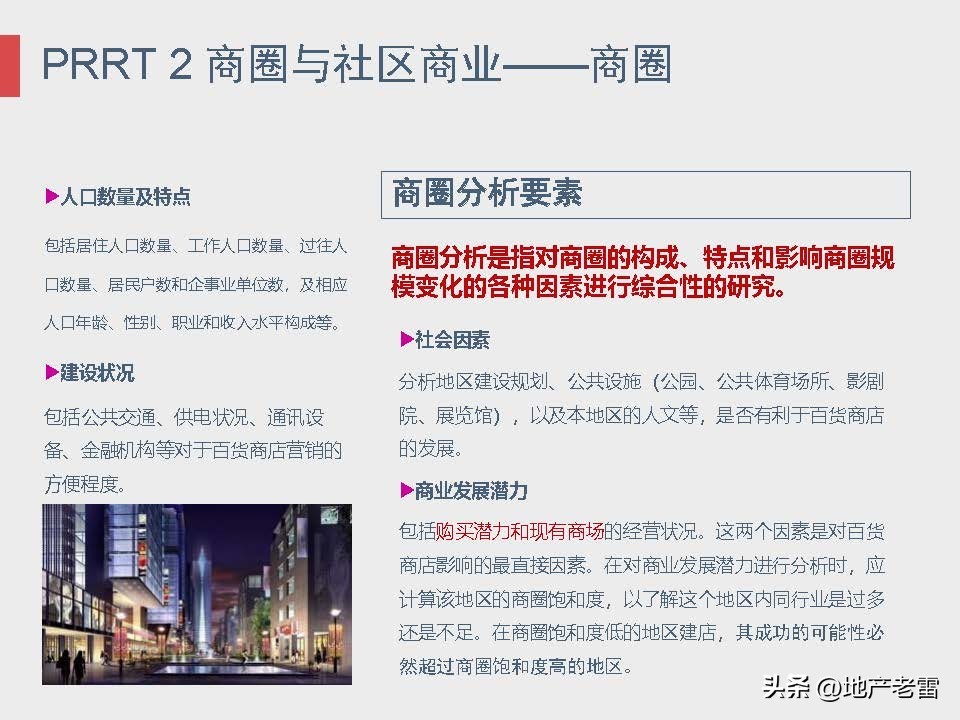 PRRT 2 商圈与社区商业——商圈

▶人口数量及特点

包括居住人口数量、工作人口数量、过往人口数量、居民户数和企事业单位数，及相应人口年龄、性别、职业和收入水平构成等。

▶建设状况

包括公共交通、供电状况、通讯设备、金融机构等对于百货商店营销的方便程度。

商圈分析要素

商圈分析是指对商圈的构成、特点和影响商圈规模变化的各种因素进行综合性的研究。

▶社会因素

分析地区建设规划、公共设施（公园、公共体育场所、影剧院、展览馆），以及本地区的人文等，是否有利于百货商店的发展。

▶商业发展潜力

包括购买潜力和现有商场的经营状况。这两个因素是对百货商店影响的最直接因素。在对商业发展潜力进行分析时，应计算该地区的商圈饱和度，以了解这个地区内同行业是过多还是不足。在商圈饱和度低的地区建店，其成功的可能性必然超过商圈饱和度高的地区。

头条 @地产老雷